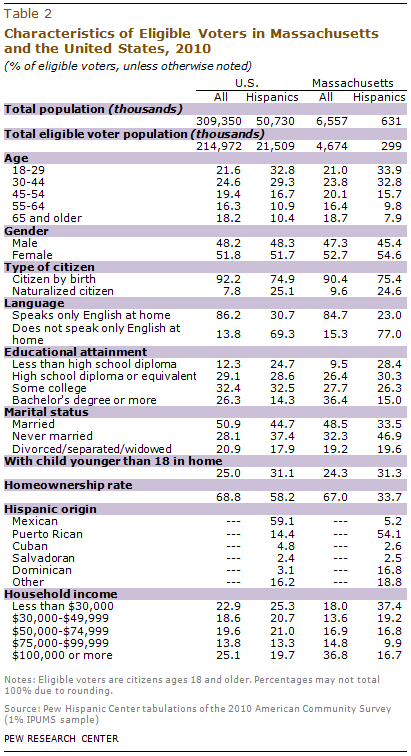 Table 2

Characteristics of Eligible Voters in Massachusetts and the United States, 2010

(% of eligible voters, unless otherwise noted)

| | U.S. All | U.S. Hispanics | Massachusetts All | Massachusetts Hispanics |
|---|---|---|---|---|
| **Total population (thousands)** | | | | |
| | 309,350 | 50,730 | 6,557 | 631 |
| **Total eligible voter population (thousands)** | | | | |
| | 214,972 | 21,509 | 4,674 | 299 |
| **Age** | | | | |
| 18-29 | 21.6 | 32.8 | 21.0 | 33.9 |
| 30-44 | 24.6 | 29.3 | 23.8 | 32.8 |
| 45-54 | 19.4 | 16.7 | 20.1 | 15.7 |
| 55-64 | 16.3 | 10.9 | 16.4 | 9.8 |
| 65 and older | 18.2 | 10.4 | 18.7 | 7.9 |
| **Gender** | | | | |
| Male | 48.2 | 48.3 | 47.3 | 45.4 |
| Female | 51.8 | 51.7 | 52.7 | 54.6 |
| **Type of citizen** | | | | |
| Citizen by birth | 92.2 | 74.9 | 90.4 | 75.4 |
| Naturalized citizen | 7.8 | 25.1 | 9.6 | 24.6 |
| **Language** | | | | |
| Speaks only English at home | 86.2 | 30.7 | 84.7 | 23.0 |
| Does not speak only English at home | 13.8 | 69.3 | 15.3 | 77.0 |
| **Educational attainment** | | | | |
| Less than high school diploma | 12.3 | 24.7 | 9.5 | 28.4 |
| High school diploma or equivalent | 29.1 | 28.6 | 26.4 | 30.3 |
| Some college | 32.4 | 32.5 | 27.7 | 26.3 |
| Bachelor's degree or more | 26.3 | 14.3 | 36.4 | 15.0 |
| **Marital status** | | | | |
| Married | 50.9 | 44.7 | 48.5 | 33.5 |
| Never married | 28.1 | 37.4 | 32.3 | 46.9 |
| Divorced/separated/widowed | 20.9 | 17.9 | 19.2 | 19.6 |
| **With child younger than 18 in home** | | | | |
| | 25.0 | 31.1 | 24.3 | 31.3 |
| **Homeownership rate** | | | | |
| | 68.8 | 58.2 | 67.0 | 33.7 |
| **Hispanic origin** | | | | |
| Mexican | --- | 59.1 | --- | 5.2 |
| Puerto Rican | --- | 14.4 | --- | 54.1 |
| Cuban | --- | 4.8 | --- | 2.6 |
| Salvadoran | --- | 2.4 | --- | 2.5 |
| Dominican | --- | 3.1 | --- | 16.8 |
| Other | --- | 16.2 | --- | 18.8 |
| **Household income** | | | | |
| Less than $30,000 | 22.9 | 25.3 | 18.0 | 37.4 |
| $30,000-$49,999 | 18.6 | 20.7 | 13.6 | 19.2 |
| $50,000-$74,999 | 19.6 | 21.0 | 16.9 | 16.8 |
| $75,000-$99,999 | 13.8 | 13.3 | 14.8 | 9.9 |
| $100,000 or more | 25.1 | 19.7 | 36.8 | 16.7 |

Notes: Eligible voters are citizens ages 18 and older. Percentages may not total 100% due to rounding.

Source: Pew Hispanic Center tabulations of the 2010 American Community Survey (1% IPUMS sample)

PEW RESEARCH CENTER